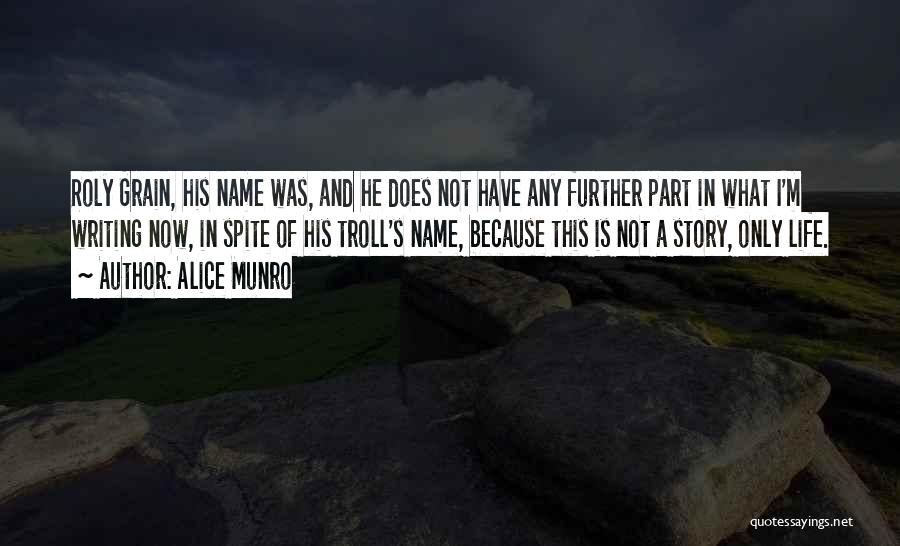 ROLY GRAIN, HIS NAME WAS, AND HE DOES NOT HAVE ANY FURTHER PART IN WHAT I'M WRITING NOW, IN SPITE OF HIS TROLL'S NAME, BECAUSE THIS IS NOT A STORY, ONLY LIFE.
~ AUTHOR: ALICE MUNRO

quotessayings.net